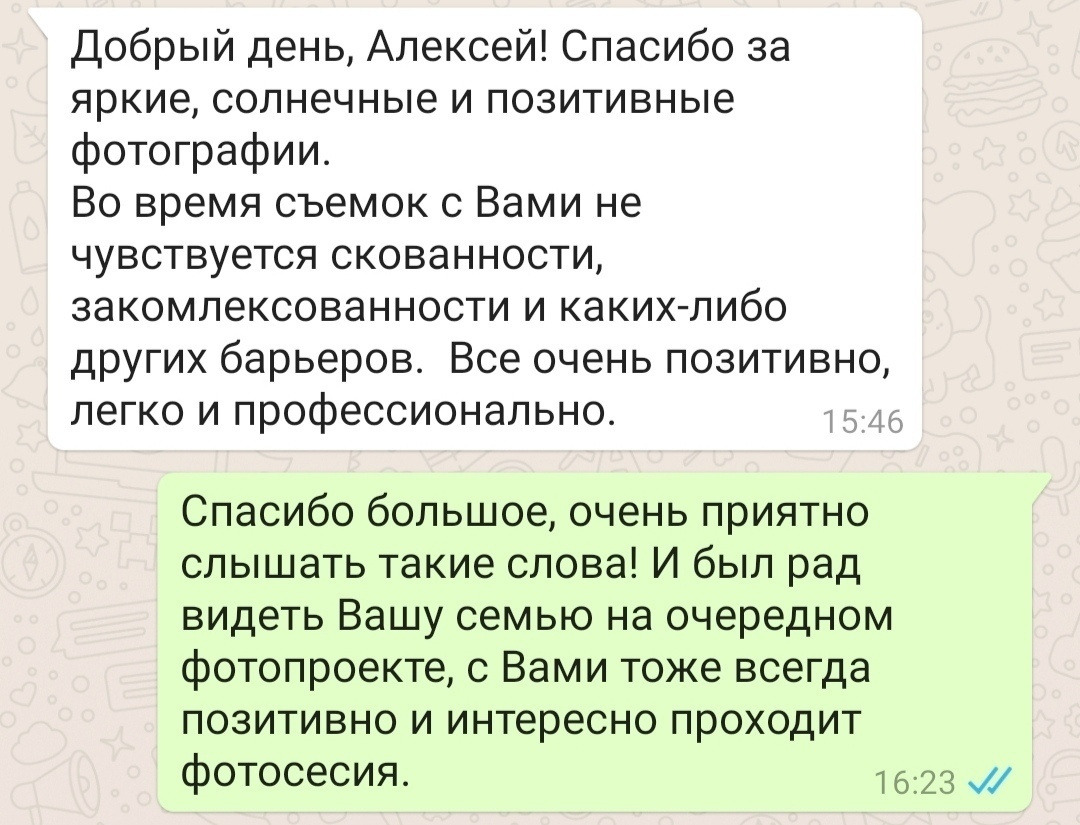 Добрый день, Алексей! Спасибо за яркие, солнечные и позитивные фотографии.
Во время съемок с Вами не чувствуется скованности, закомлексованности и каких-либо других барьеров.  Все очень позитивно, легко и профессионально. 15:46

Спасибо большое, очень приятно слышать такие слова! И был рад видеть Вашу семью на очередном фотопроекте, с Вами тоже всегда позитивно и интересно проходит фотосесия. 16:23